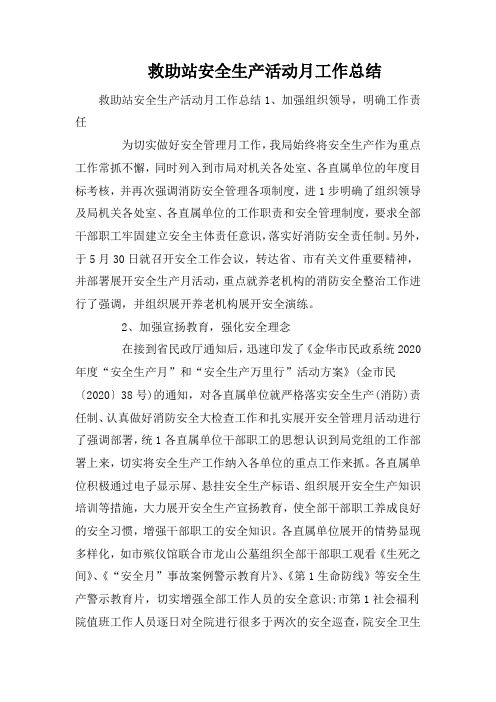 救助站安全生产活动月工作总结

救助站安全生产活动月工作总结 1、加强组织领导，明确工作责任

为切实做好安全管理月工作，我局始终将安全生产作为重点工作常抓不懈，同时列入到市局对机关各处室、各直属单位的年度目标考核，并再次强调消防安全管理各项制度，进 1 步明确了组织领导及局机关各处室、各直属单位的工作职责和安全管理制度，要求全部干部职工牢固建立安全主体责任意识，落实好消防安全责任制。另外，于 5 月 30 日就召开安全工作会议，转达省、市有关文件重要精神，并部署展开安全生产月活动，重点就养老机构的消防安全整治工作进行了强调，并组织展开养老机构展开安全演练。

2、加强宣扬教育，强化安全理念

在接到省民政厅通知后，迅速印发了《金华市民政系统 2020 年度“安全生产月”和“安全生产万里行”活动方案》(金市民〔2020〕38 号)的通知，对各直属单位就严格落实安全生产(消防)责任制、认真做好消防安全大检查工作和扎实展开安全管理月活动进行了强调部署，统 1 各直属单位干部职工的思想认识到局党组的工作部署上来，切实将安全生产工作纳入各单位的重点工作来抓。各直属单位积极通过电子显示屏、悬挂安全生产标语、组织展开安全生产知识培训等措施，大力展开安全生产宣扬教育，使全部干部职工养成良好的安全习惯，增强干部职工的安全知识。各直属单位展开的情势显现多样化，如市殡仪馆联合市龙山公墓组织全部干部职工观看《生死之间》、《“安全月”事故案例警示教育片》、《第 1 生命防线》等安全生产警示教育片，切实增强全部工作人员的安全意识;市第 1 社会福利院值班工作人员逐日对全院进行很多于两次的安全巡查，院安全卫生